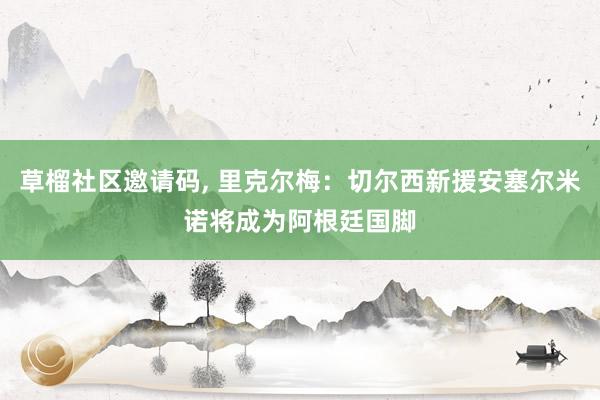 草榴社区邀请码, 里克尔梅：切尔西新援安塞尔米诺将成为阿根廷国脚